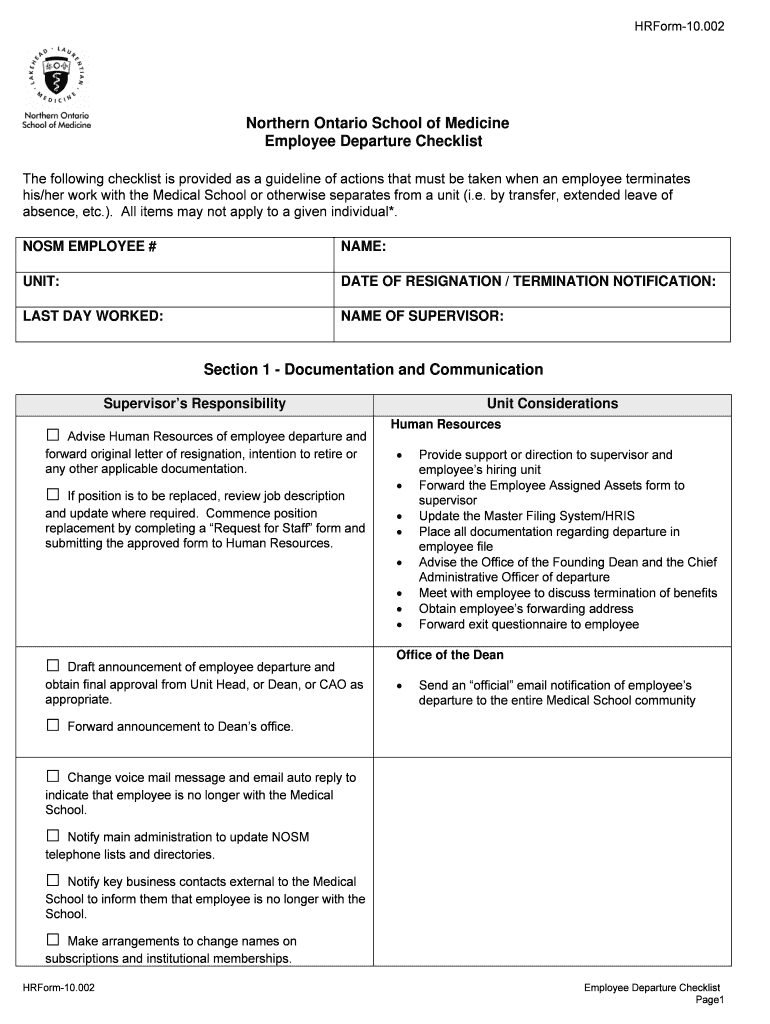 HRForm-10.002

LAKEHEAD · LAURENTIAN · MEDICINE

Northern Ontario School of Medicine

Northern Ontario School of Medicine
Employee Departure Checklist

The following checklist is provided as a guideline of actions that must be taken when an employee terminates his/her work with the Medical School or otherwise separates from a unit (i.e. by transfer, extended leave of absence, etc.). All items may not apply to a given individual*.

| NOSM EMPLOYEE # | NAME: |
|---|---|
| UNIT: | DATE OF RESIGNATION / TERMINATION NOTIFICATION: |
| LAST DAY WORKED: | NAME OF SUPERVISOR: |

Section 1 - Documentation and Communication

| Supervisor's Responsibility | Unit Considerations |
|---|---|
| ☐ Advise Human Resources of employee departure and forward original letter of resignation, intention to retire or any other applicable documentation. ☐ If position is to be replaced, review job description and update where required. Commence position replacement by completing a "Request for Staff" form and submitting the approved form to Human Resources. | Human Resources • Provide support or direction to supervisor and employee's hiring unit • Forward the Employee Assigned Assets form to supervisor • Update the Master Filing System/HRIS • Place all documentation regarding departure in employee file • Advise the Office of the Founding Dean and the Chief Administrative Officer of departure • Meet with employee to discuss termination of benefits • Obtain employee's forwarding address • Forward exit questionnaire to employee |
| ☐ Draft announcement of employee departure and obtain final approval from Unit Head, or Dean, or CAO as appropriate. ☐ Forward announcement to Dean's office. | Office of the Dean • Send an "official" email notification of employee's departure to the entire Medical School community |
| ☐ Change voice mail message and email auto reply to indicate that employee is no longer with the Medical School. ☐ Notify main administration to update NOSM telephone lists and directories. ☐ Notify key business contacts external to the Medical School to inform them that employee is no longer with the School. ☐ Make arrangements to change names on subscriptions and institutional memberships. | |

HRForm-10.002

Employee Departure Checklist
Page1